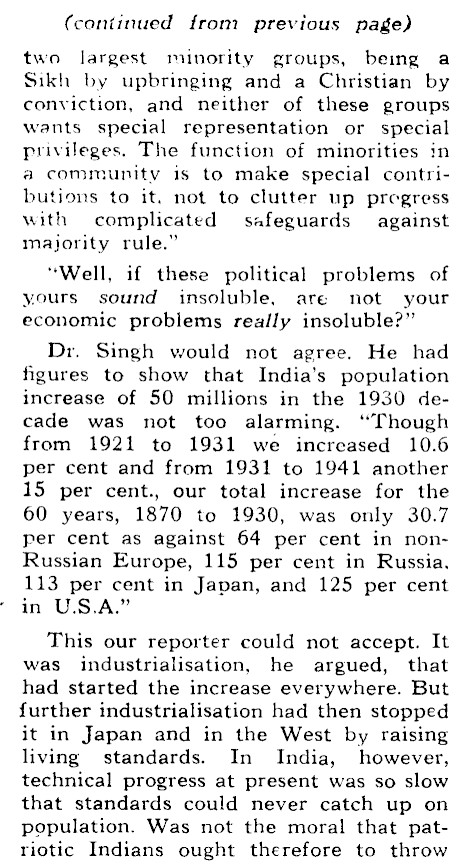 (continued from previous page)

two largest minority groups, being a Sikh by upbringing and a Christian by conviction, and neither of these groups wants special representation or special privileges. The function of minorities in a community is to make special contributions to it, not to clutter up progress with complicated safeguards against majority rule."

"Well, if these political problems of yours sound insoluble, are not your economic problems really insoluble?"

Dr. Singh would not agree. He had figures to show that India's population increase of 50 millions in the 1930 decade was not too alarming. "Though from 1921 to 1931 we increased 10.6 per cent and from 1931 to 1941 another 15 per cent., our total increase for the 60 years, 1870 to 1930, was only 30.7 per cent as against 64 per cent in non-Russian Europe, 115 per cent in Russia, 113 per cent in Japan, and 125 per cent in U.S.A."

This our reporter could not accept. It was industrialisation, he argued, that had started the increase everywhere. But further industrialisation had then stopped it in Japan and in the West by raising living standards. In India, however, technical progress at present was so slow that standards could never catch up on population. Was not the moral that patriotic Indians ought therefore to throw